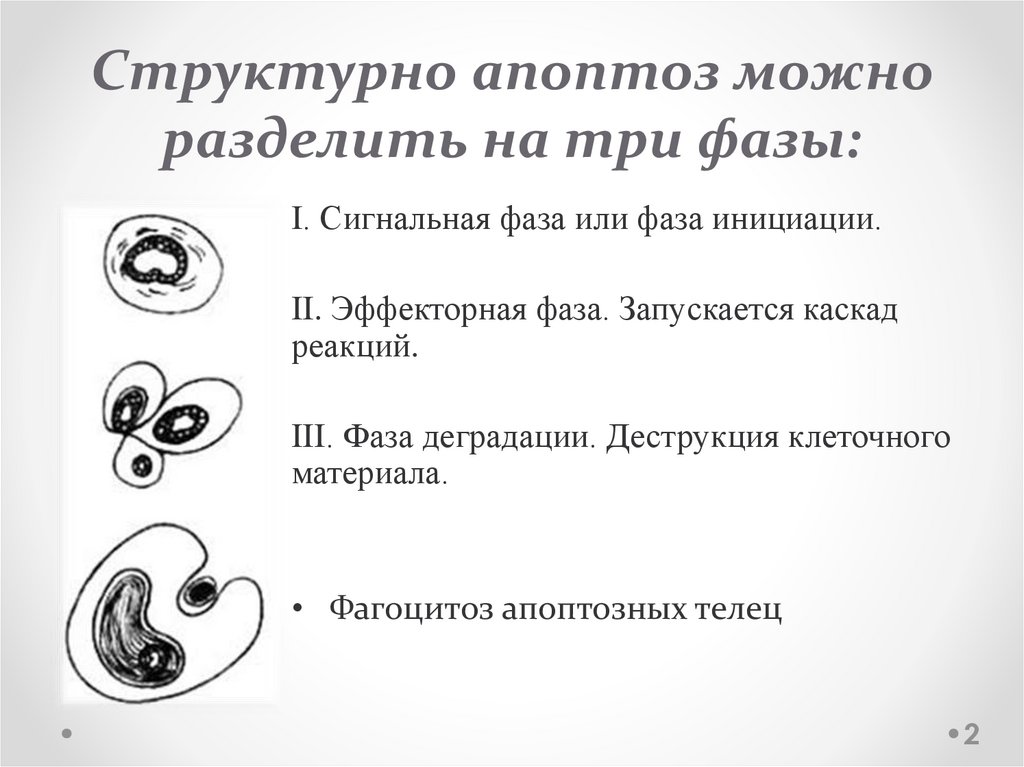 Структурно апоптоз можно разделить на три фазы:

I. Сигнальная фаза или фаза инициации.

II. Эффекторная фаза. Запускается каскад реакций.

III. Фаза деградации. Деструкция клеточного материала.

• Фагоцитоз апоптозных телец

2